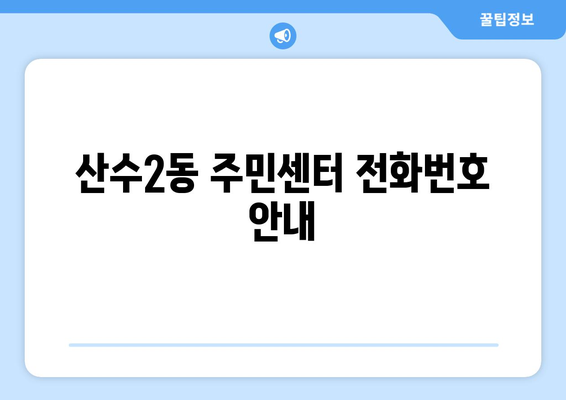 꿀팁정보

산수2동 주민센터 전화번호 안내